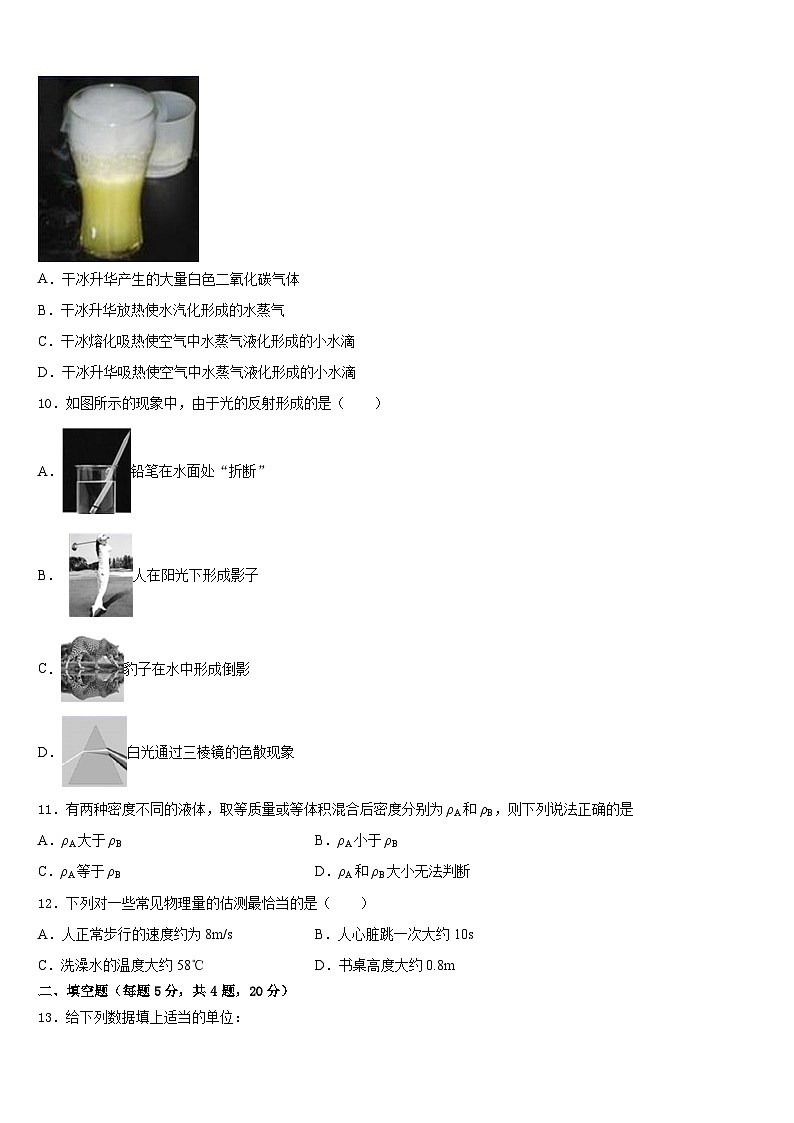 A．干冰升华产生的大量白色二氧化碳气体

B．干冰升华放热使水汽化形成的水蒸气

C．干冰熔化吸热使空气中水蒸气液化形成的小水滴

D．干冰升华吸热使空气中水蒸气液化形成的小水滴

10．如图所示的现象中，由于光的反射形成的是（　　）

A．铅笔在水面处“折断”

B．人在阳光下形成影子

C．豹子在水中形成倒影

D．白光通过三棱镜的色散现象

11．有两种密度不同的液体，取等质量或等体积混合后密度分别为$\rho_A$和$\rho_B$，则下列说法正确的是

A．$\rho_A$大于$\rho_B$　B．$\rho_A$小于$\rho_B$

C．$\rho_A$等于$\rho_B$　D．$\rho_A$和$\rho_B$大小无法判断

12．下列对一些常见物理量的估测最恰当的是（　　）

A．人正常步行的速度约为8m/s　B．人心脏跳一次大约10s

C．洗澡水的温度大约58℃　D．书桌高度大约0.8m

二、填空题（每题5分，共4题，20分）

13．给下列数据填上适当的单位：